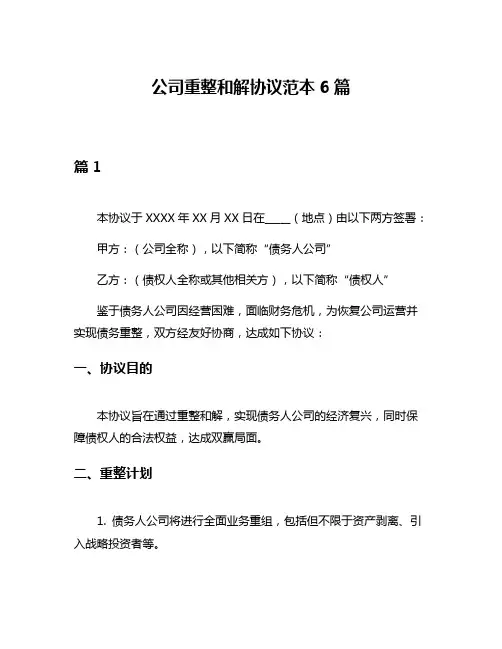 公司重整和解协议范本 6 篇

篇 1

本协议于 XXXX 年 XX 月 XX 日在_____（地点）由以下两方签署：

甲方：（公司全称），以下简称“债务人公司”

乙方：（债权人全称或其他相关方），以下简称“债权人”

鉴于债务人公司因经营困难，面临财务危机，为恢复公司运营并实现债务重整，双方经友好协商，达成如下协议：

一、协议目的

本协议旨在通过重整和解，实现债务人公司的经济复兴，同时保障债权人的合法权益，达成双赢局面。

二、重整计划

1. 债务人公司将进行全面业务重组，包括但不限于资产剥离、引入战略投资者等。